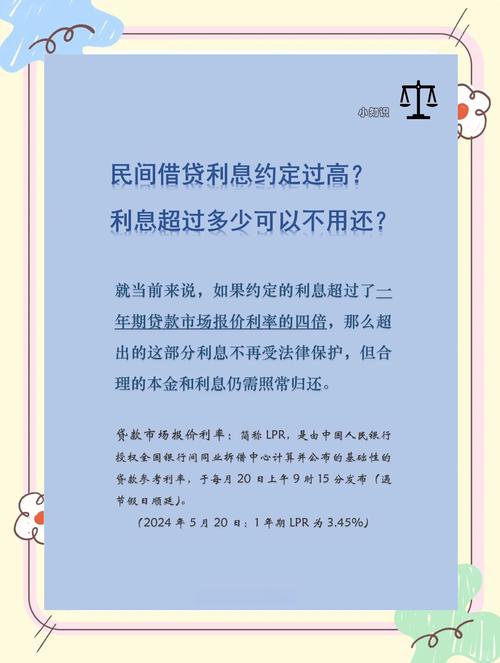 小知识

民间借贷利息约定过高？
利息超过多少可以不用还？

就当前来说，如果约定的利息超过了一年期贷款市场报价利率的四倍，那么超出的这部分利息不再受法律保护，但合理的本金和利息仍需照常归还。

贷款市场报价利率：简称 LPR，是由中国人民银行授权全国银行间同业拆借中心计算并公布的基础性的贷款参考利率，于每月 20 日上午 9 时 15 分发布（遇节假日顺延）。
（2024 年 5 月 20 日：1 年期 LPR 为 3.45%）